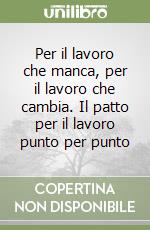 unilibro

Per il lavoro che manca, per il lavoro che cambia. Il patto per il lavoro punto per punto

COPERTINA NON DISPONIBILE